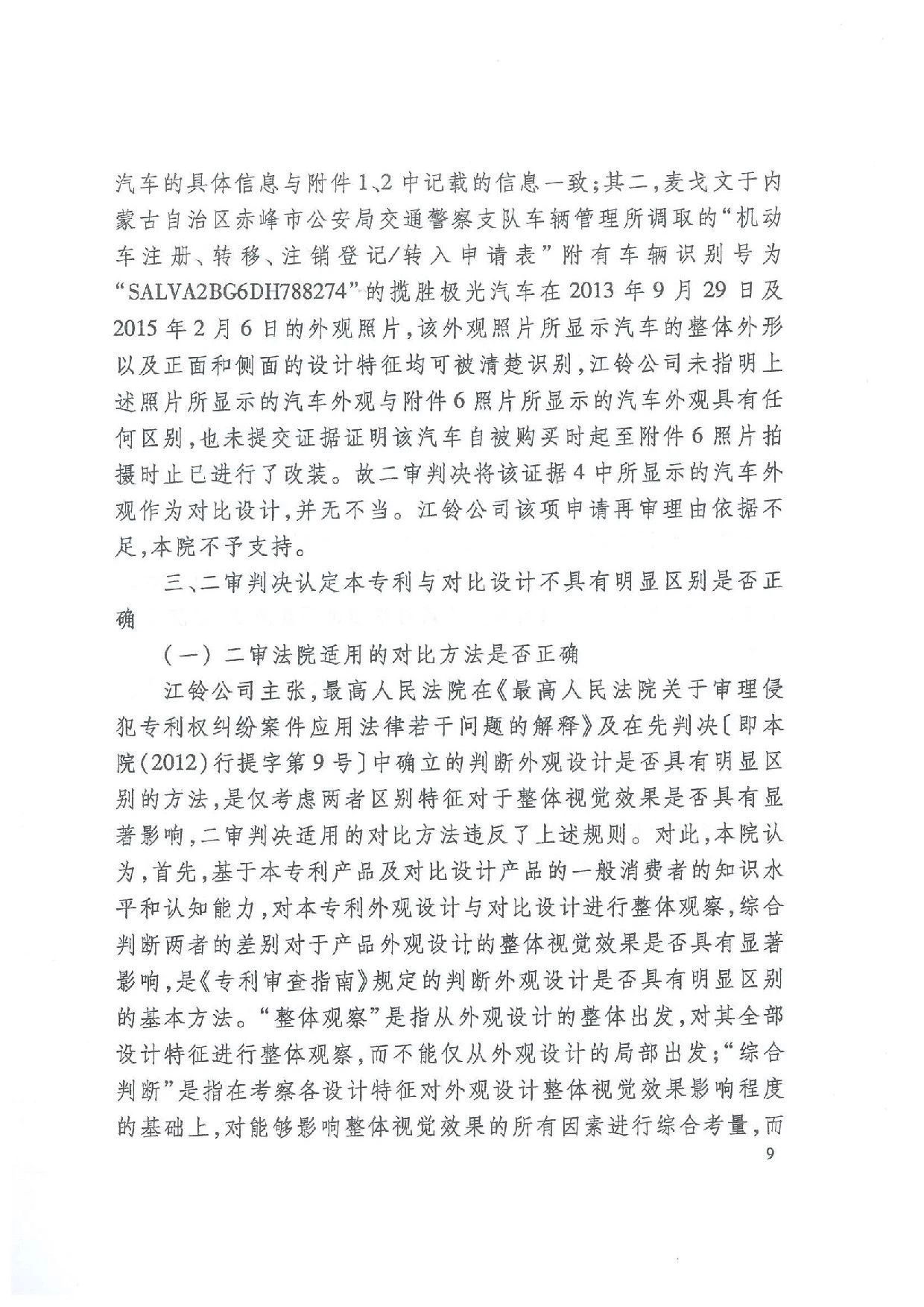 汽车的具体信息与附件1、2中记载的信息一致；其二，麦戈文于内蒙古自治区赤峰市公安局交通警察支队车辆管理所调取的“机动车注册、转移、注销登记/转入申请表”附有车辆识别号为“SALVA2BG6DH788274”的揽胜极光汽车在2013年9月29日及2015年2月6日的外观照片，该外观照片所显示汽车的整体外形以及正面和侧面的设计特征均可被清楚识别，江铃公司未指明上述照片所显示的汽车外观与附件6照片所显示的汽车外观具有任何区别，也未提交证据证明该汽车自被购买时起至附件6照片拍摄时止已进行了改装。故二审判决将该证据4中所显示的汽车外观作为对比设计，并无不当。江铃公司该项申请再审理由依据不足，本院不予支持。

三、二审判决认定本专利与对比设计不具有明显区别是否正确

（一）二审法院适用的对比方法是否正确

江铃公司主张，最高人民法院在《最高人民法院关于审理侵犯专利权纠纷案件应用法律若干问题的解释》及在先判决〔即本院(2012)行提字第9号〕中确立的判断外观设计是否具有明显区别的方法，是仅考虑两者区别特征对于整体视觉效果是否具有显著影响，二审判决适用的对比方法违反了上述规则。对此，本院认为，首先，基于本专利产品及对比设计产品的一般消费者的知识水平和认知能力，对本专利外观设计与对比设计进行整体观察，综合判断两者的差别对于产品外观设计的整体视觉效果是否具有显著影响，是《专利审查指南》规定的判断外观设计是否具有明显区别的基本方法。“整体观察”是指从外观设计的整体出发，对其全部设计特征进行整体观察，而不能仅从外观设计的局部出发；“综合判断”是指在考察各设计特征对外观设计整体视觉效果影响程度的基础上，对能够影响整体视觉效果的所有因素进行综合考量，而

9